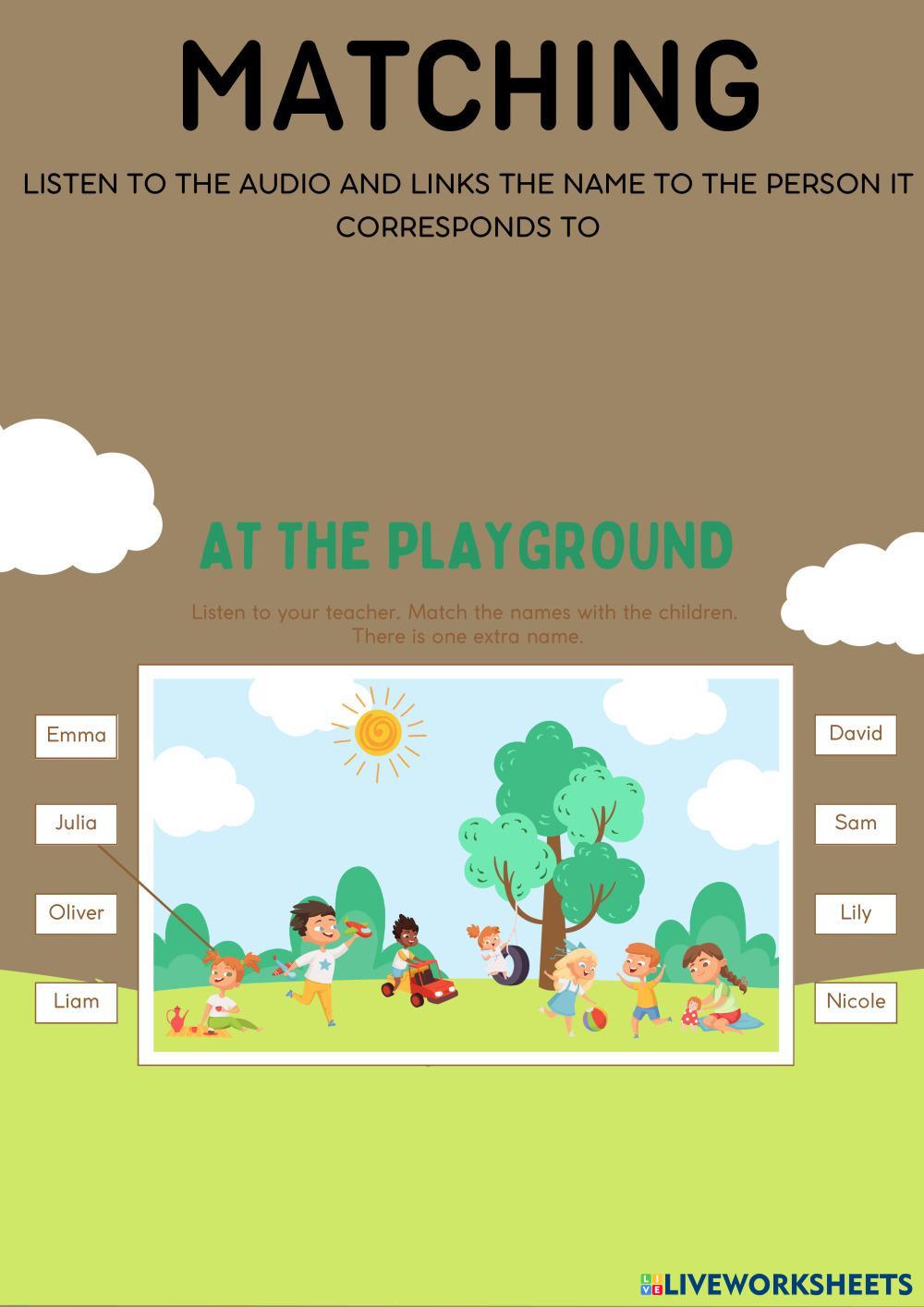 MATCHING

LISTEN TO THE AUDIO AND LINKS THE NAME TO THE PERSON IT CORRESPONDS TO

AT THE PLAYGROUND

Listen to your teacher. Match the names with the children. There is one extra name.

Emma

Julia

Oliver

Liam

David

Sam

Lily

Nicole

LIVEWORKSHEETS